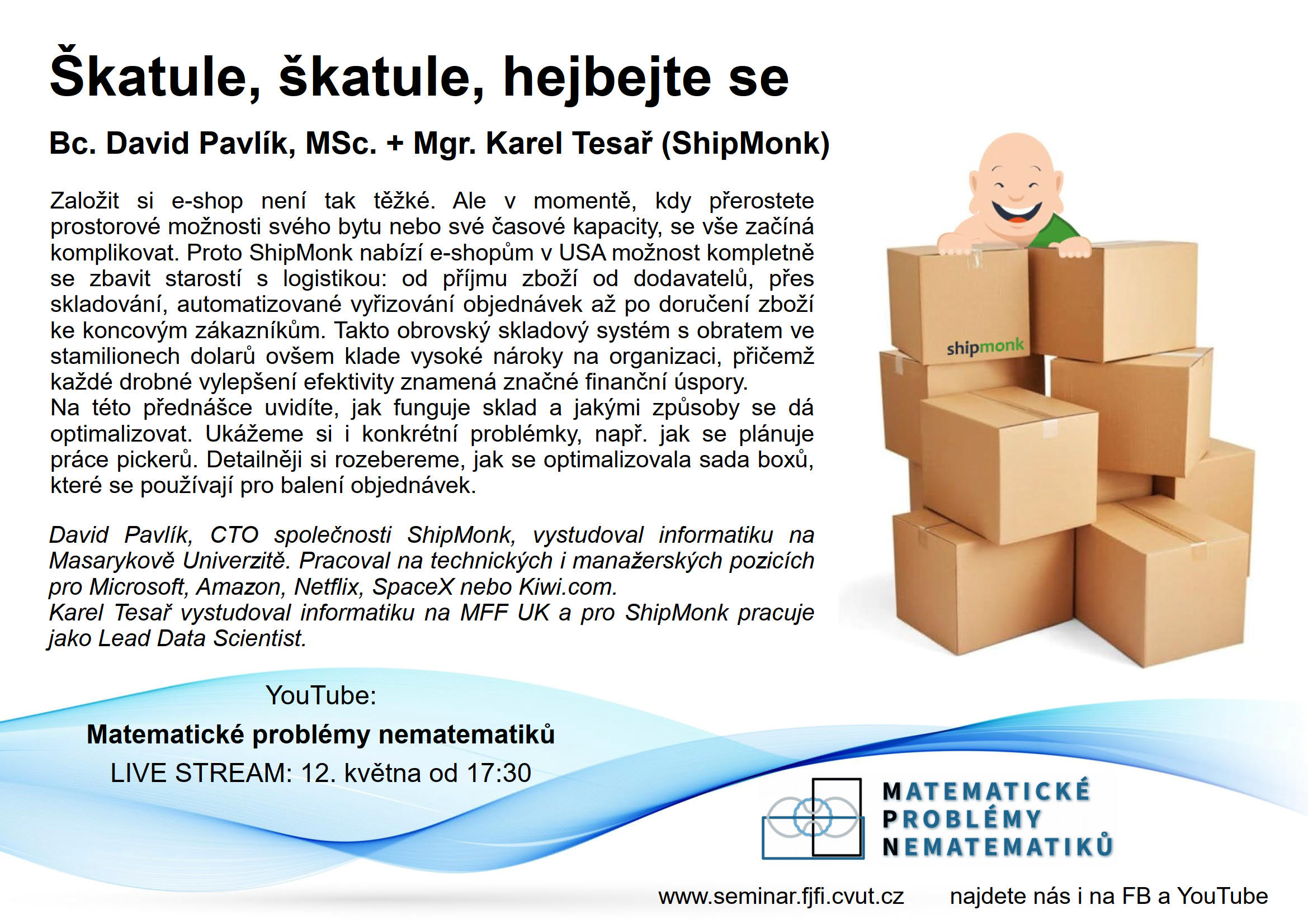 Škatule, škatule, hejbejte se

Bc. David Pavlík, MSc. + Mgr. Karel Tesař (ShipMonk)

Založit si e-shop není tak těžké. Ale v momentě, kdy přerostete prostorové možnosti svého bytu nebo své časové kapacity, se vše začíná komplikovat. Proto ShipMonk nabízí e-shopům v USA možnost kompletně se zbavit starostí s logistikou: od příjmu zboží od dodavatelů, přes skladování, automatizované vyřizování objednávek až po doručení zboží ke koncovým zákazníkům. Takto obrovský skladový systém s obratem ve stamilionech dolarů ovšem klade vysoké nároky na organizaci, přičemž každé drobné vylepšení efektivity znamená značné finanční úspory.
Na této přednášce uvidíte, jak funguje sklad a jakými způsoby se dá optimalizovat. Ukážeme si i konkrétní problémky, např. jak se plánuje práce pickerů. Detailněji si rozebereme, jak se optimalizovala sada boxů, které se používají pro balení objednávek.

David Pavlík, CTO společnosti ShipMonk, vystudoval informatiku na Masarykově Univerzitě. Pracoval na technických i manažerských pozicích pro Microsoft, Amazon, Netflix, SpaceX nebo Kiwi.com.
Karel Tesař vystudoval informatiku na MFF UK a pro ShipMonk pracuje jako Lead Data Scientist.

shipmonk

YouTube:
Matematické problémy nematematiků
LIVE STREAM: 12. května od 17:30

MATEMATICKÉ PROBLÉMY NEMATEMATIKŮ

www.seminar.fjfi.cvut.cz najdete nás i na FB a YouTube